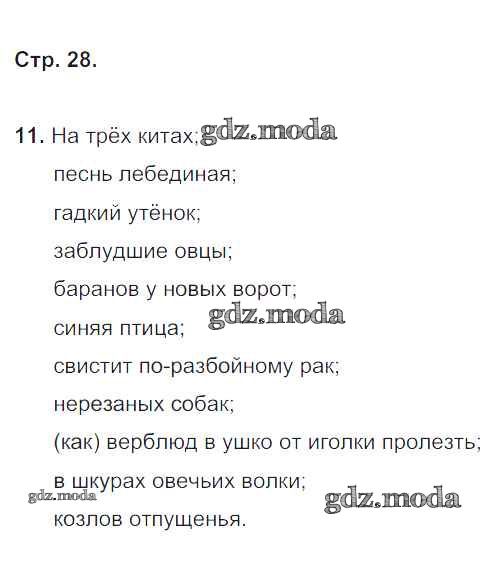 Стр. 28.

11. На трёх китах;
песнь лебединая;
гадкий утёнок;
заблудшие овцы;
баранов у новых ворот;
синяя птица;
свистит по-разбойному рак;
нерезаных собак;
(как) верблюд в ушко от иголки пролезть;
в шкурах овечьих волки;
козлов отпущенья.

gdz.moda